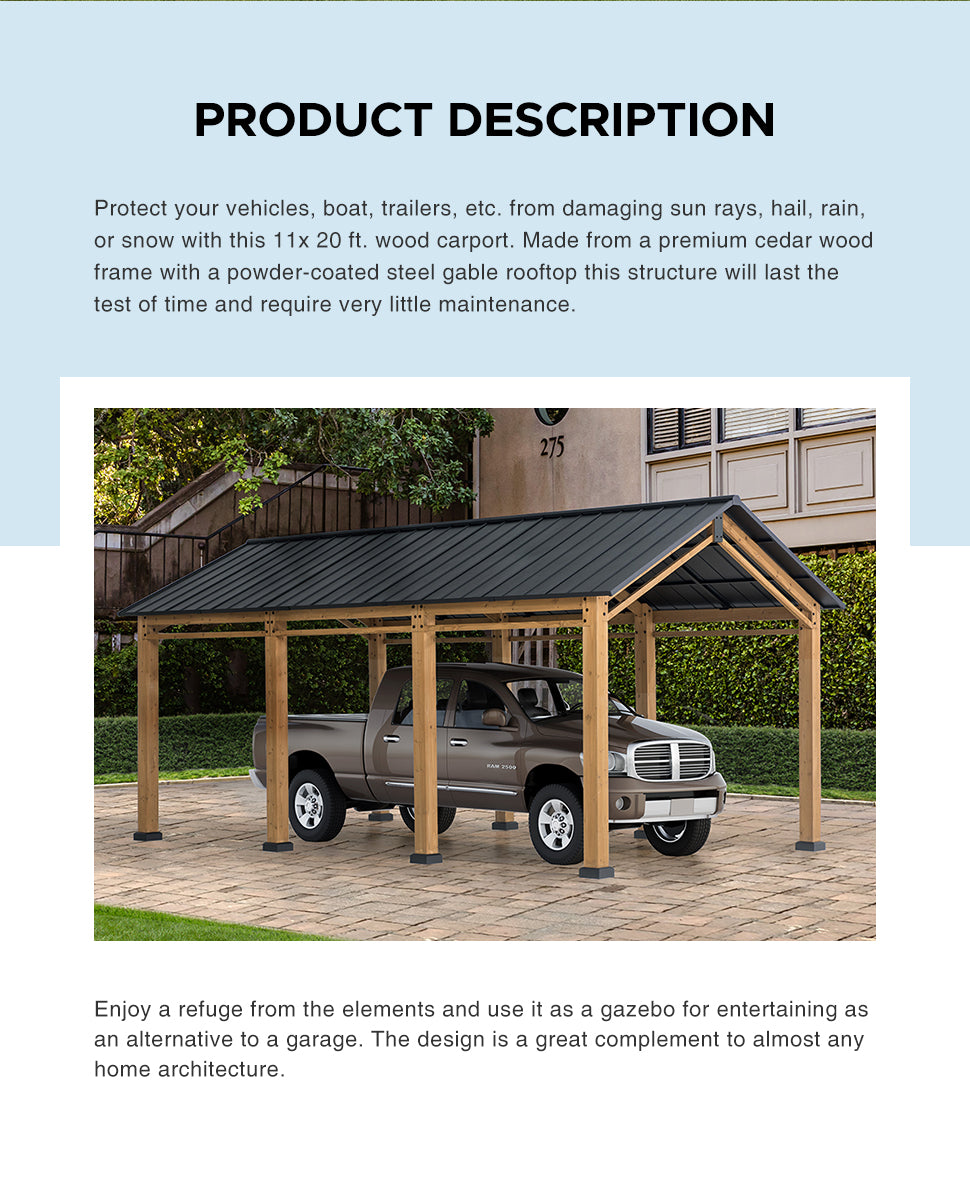 PRODUCT DESCRIPTION

Protect your vehicles, boat, trailers, etc. from damaging sun rays, hail, rain, or snow with this 11x 20 ft. wood carport. Made from a premium cedar wood frame with a powder-coated steel gable rooftop this structure will last the test of time and require very little maintenance.

275

RAM 2500

Enjoy a refuge from the elements and use it as a gazebo for entertaining as an alternative to a garage. The design is a great complement to almost any home architecture.